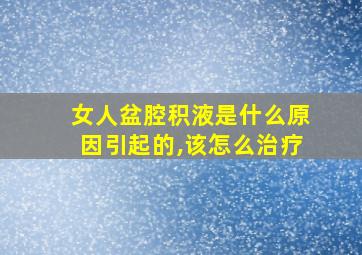 女人盆腔积液是什么原因引起的,该怎么治疗